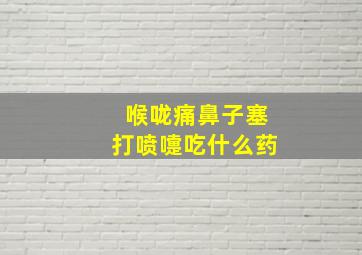 喉咙痛鼻子塞
打喷嚏吃什么药